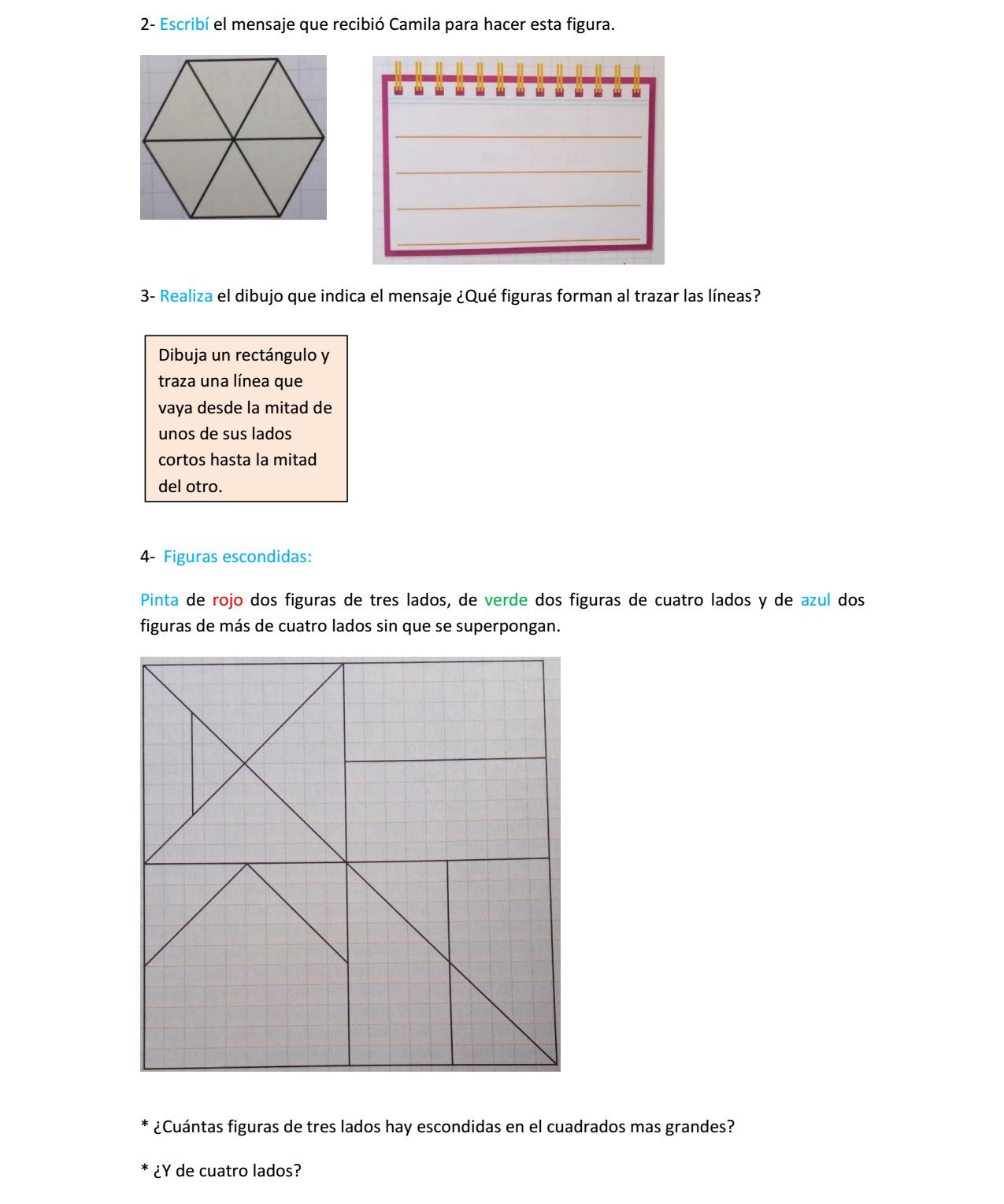 2- Escribí el mensaje que recibió Camila para hacer esta figura.

3- Realiza el dibujo que indica el mensaje ¿Qué figuras forman al trazar las líneas?

Dibuja un rectángulo y traza una línea que vaya desde la mitad de unos de sus lados cortos hasta la mitad del otro.

4- Figuras escondidas:

Pinta de rojo dos figuras de tres lados, de verde dos figuras de cuatro lados y de azul dos figuras de más de cuatro lados sin que se superpongan.

* ¿Cuántas figuras de tres lados hay escondidas en el cuadrados mas grandes?

* ¿Y de cuatro lados?